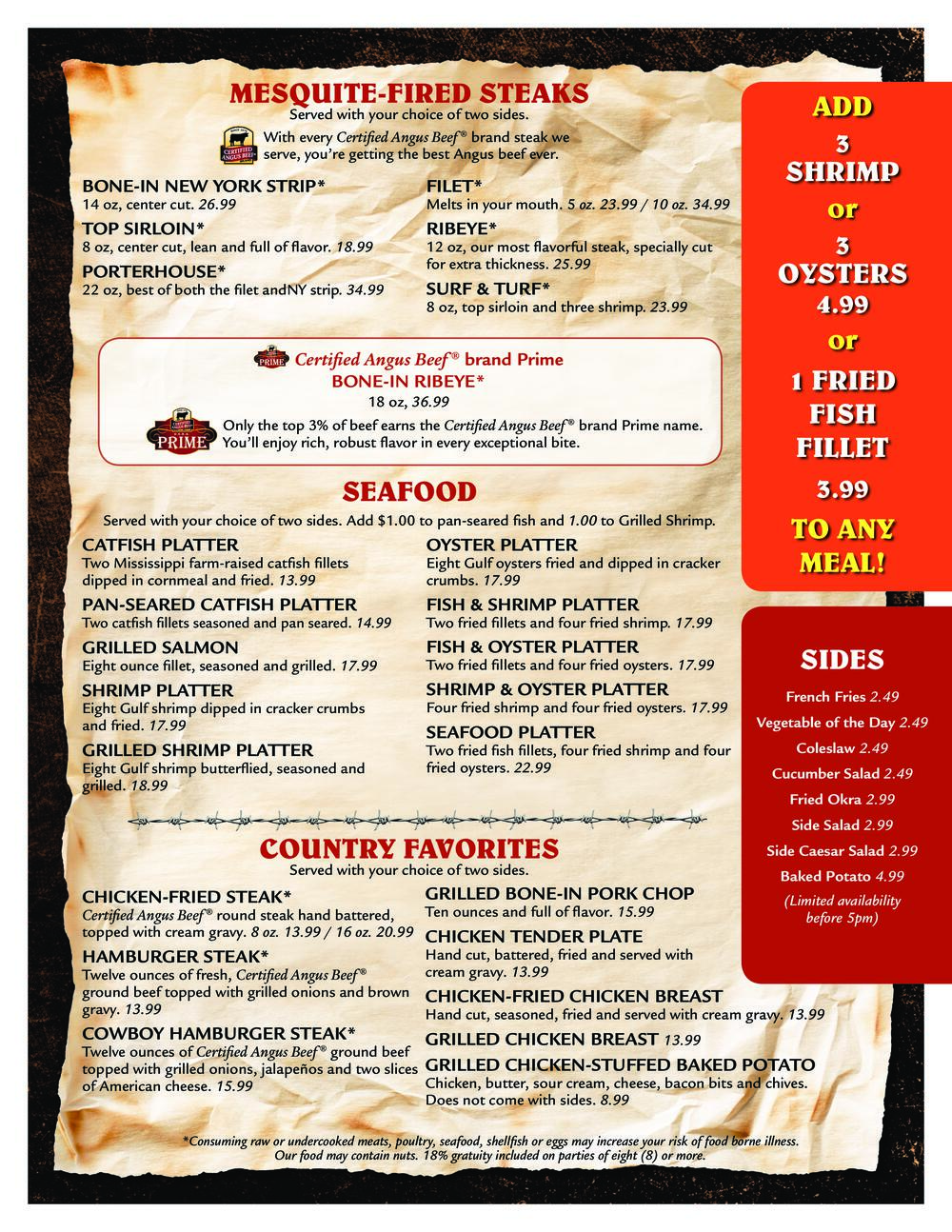 MESQUITE-FIRED STEAKS
Served with your choice of two sides.

With every Certified Angus Beef® brand steak we serve, you're getting the best Angus beef ever.

BONE-IN NEW YORK STRIP*
14 oz, center cut. 26.99

TOP SIRLOIN*
8 oz, center cut, lean and full of flavor. 18.99

PORTERHOUSE*
22 oz, best of both the filet andNY strip. 34.99

FILET*
Melts in your mouth. 5 oz. 23.99 / 10 oz. 34.99

RIBEYE*
12 oz, our most flavorful steak, specially cut for extra thickness. 25.99

SURF & TURF*
8 oz, top sirloin and three shrimp. 23.99

Certified Angus Beef® brand Prime
BONE-IN RIBEYE*
18 oz, 36.99

Only the top 3% of beef earns the Certified Angus Beef® brand Prime name. You'll enjoy rich, robust flavor in every exceptional bite.

SEAFOOD
Served with your choice of two sides. Add $1.00 to pan-seared fish and 1.00 to Grilled Shrimp.

CATFISH PLATTER
Two Mississippi farm-raised catfish fillets dipped in cornmeal and fried. 13.99

PAN-SEARED CATFISH PLATTER
Two catfish fillets seasoned and pan seared. 14.99

GRILLED SALMON
Eight ounce fillet, seasoned and grilled. 17.99

SHRIMP PLATTER
Eight Gulf shrimp dipped in cracker crumbs and fried. 17.99

GRILLED SHRIMP PLATTER
Eight Gulf shrimp butterflied, seasoned and grilled. 18.99

OYSTER PLATTER
Eight Gulf oysters fried and dipped in cracker crumbs. 17.99

FISH & SHRIMP PLATTER
Two fried fillets and four fried shrimp. 17.99

FISH & OYSTER PLATTER
Two fried fillets and four fried oysters. 17.99

SHRIMP & OYSTER PLATTER
Four fried shrimp and four fried oysters. 17.99

SEAFOOD PLATTER
Two fried fish fillets, four fried shrimp and four fried oysters. 22.99

COUNTRY FAVORITES
Served with your choice of two sides.

CHICKEN-FRIED STEAK*
Certified Angus Beef® round steak hand battered, topped with cream gravy. 8 oz. 13.99 / 16 oz. 20.99

HAMBURGER STEAK*
Twelve ounces of fresh, Certified Angus Beef® ground beef topped with grilled onions and brown gravy. 13.99

COWBOY HAMBURGER STEAK*
Twelve ounces of Certified Angus Beef® ground beef topped with grilled onions, jalapeños and two slices of American cheese. 15.99

GRILLED BONE-IN PORK CHOP
Ten ounces and full of flavor. 15.99

CHICKEN TENDER PLATE
Hand cut, battered, fried and served with cream gravy. 13.99

CHICKEN-FRIED CHICKEN BREAST
Hand cut, seasoned, fried and served with cream gravy. 13.99

GRILLED CHICKEN BREAST 13.99

GRILLED CHICKEN-STUFFED BAKED POTATO
Chicken, butter, sour cream, cheese, bacon bits and chives. Does not come with sides. 8.99

*Consuming raw or undercooked meats, poultry, seafood, shellfish or eggs may increase your risk of food borne illness. Our food may contain nuts. 18% gratuity included on parties of eight (8) or more.

ADD
3
SHRIMP
or
3
OYSTERS
4.99
or
1 FRIED
FISH
FILLET
3.99
TO ANY
MEAL!

SIDES
French Fries 2.49
Vegetable of the Day 2.49
Coleslaw 2.49
Cucumber Salad 2.49
Fried Okra 2.99
Side Salad 2.99
Side Caesar Salad 2.99
Baked Potato 4.99
(Limited availability before 5pm)